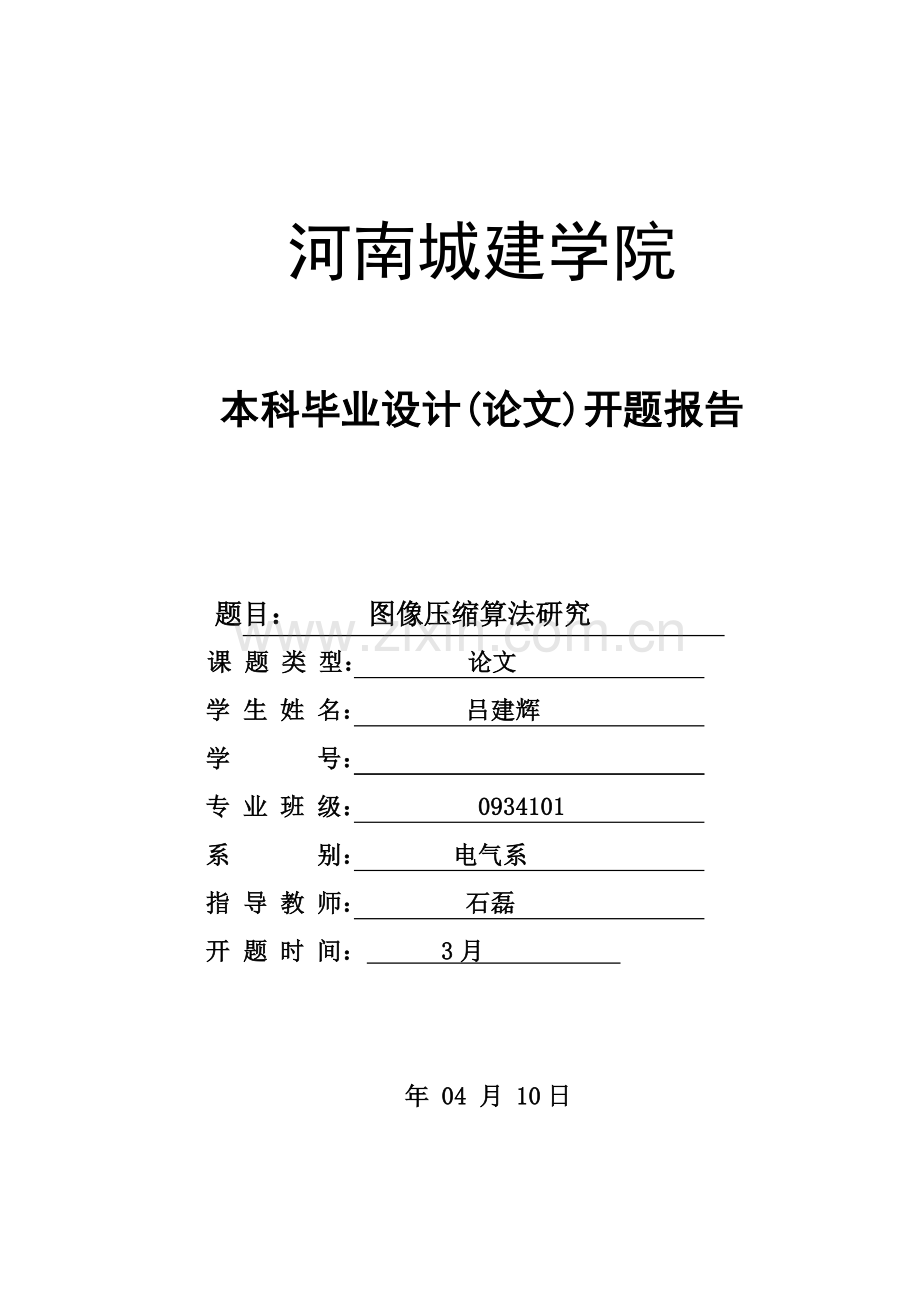 河南城建学院

本科毕业设计(论文)开题报告

题目： 图像压缩算法研究

www.zixin.com.cn

课 题 类 型： 论文

学 生 姓 名： 吕建辉

学 号：

专 业 班 级： 0934101

系 别： 电气系

指 导 教 师： 石磊

开 题 时 间： 3月

年 04 月 10日